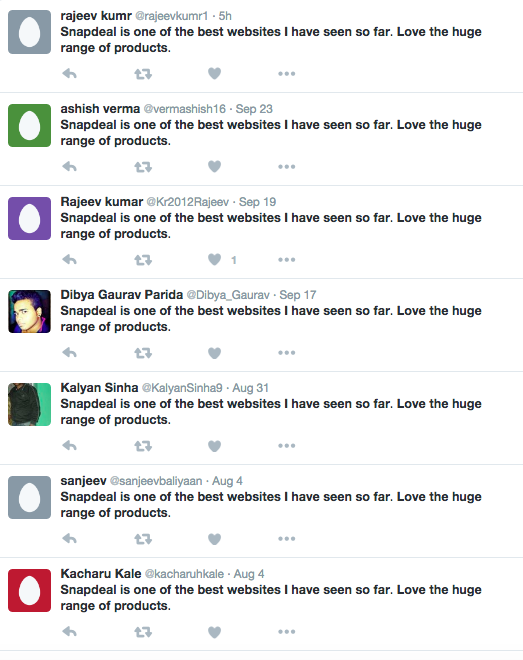 rajeev kumr @rajeevkumr1 · 5h
Snapdeal is one of the best websites I have seen so far. Love the huge range of products.

ashish verma @vermashish16 · Sep 23
Snapdeal is one of the best websites I have seen so far. Love the huge range of products.

Rajeev kumar @Kr2012Rajeev · Sep 19
Snapdeal is one of the best websites I have seen so far. Love the huge range of products.

1

Dibya Gaurav Parida @Dibya_Gaurav · Sep 17
Snapdeal is one of the best websites I have seen so far. Love the huge range of products.

Kalyan Sinha @KalyanSinha9 · Aug 31
Snapdeal is one of the best websites I have seen so far. Love the huge range of products.

sanjeev @sanjeevbaliyaan · Aug 4
Snapdeal is one of the best websites I have seen so far. Love the huge range of products.

Kacharu Kale @kacharuhkale · Aug 4
Snapdeal is one of the best websites I have seen so far. Love the huge range of products.